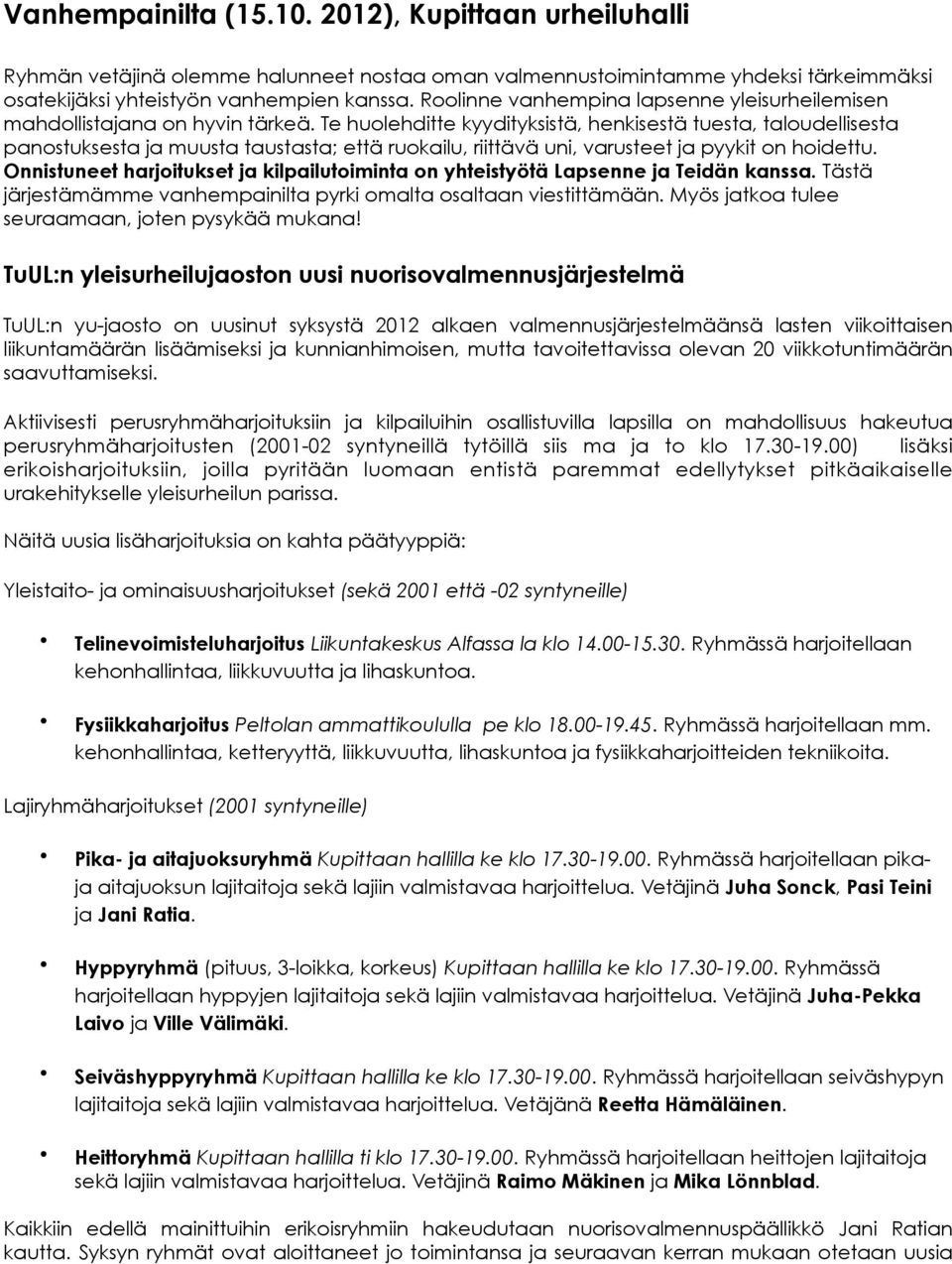 Vanhempainilta (15.10. 2012), Kupittaan urheiluhalli

Ryhmän vetäjinä olemme halunneet nostaa oman valmennustoimintamme yhdeksi tärkeimmäksi osatekijäksi yhteistyön vanhempien kanssa. Roolinne vanhempina lapsenne yleisurheilemisen mahdollistajana on hyvin tärkeä. Te huolehditte kyydityksistä, henkisestä tuesta, taloudellisesta panostuksesta ja muusta taustasta; että ruokailu, riittävä uni, varusteet ja pyykit on hoidettu. Onnistuneet harjoitukset ja kilpailutoiminta on yhteistyötä Lapsenne ja Teidän kanssa. Tästä järjestämämme vanhempainilta pyrki omalta osaltaan viestittämään. Myös jatkoa tulee seuraamaan, joten pysykää mukana!

TuUL:n yleisurheilujaoston uusi nuorisovalmennusjärjestelmä

TuUL:n yu-jaosto on uusinut syksystä 2012 alkaen valmennusjärjestelmäänsä lasten viikoittaisen liikuntamäärän lisäämiseksi ja kunnianhimoisen, mutta tavoitettavissa olevan 20 viikkotuntimäärän saavuttamiseksi.

Aktiivisesti perusryhmäharjoituksiin ja kilpailuihin osallistuvilla lapsilla on mahdollisuus hakeutua perusryhmäharjoitusten (2001-02 syntyneillä tytöillä siis ma ja to klo 17.30-19.00) lisäksi erikoisharjoituksiin, joilla pyritään luomaan entistä paremmat edellytykset pitkäaikaiselle urakehitykselle yleisurheilun parissa.

Näitä uusia lisäharjoituksia on kahta päätyyppiä:

Yleistaito- ja ominaisuusharjoitukset (sekä 2001 että -02 syntyneille)

• Telinevoimisteluharjoitus Liikuntakeskus Alfassa la klo 14.00-15.30. Ryhmässä harjoitellaan kehonhallintaa, liikkuvuutta ja lihaskuntoa.

• Fysiikkaharjoitus Peltolan ammattikoululla pe klo 18.00-19.45. Ryhmässä harjoitellaan mm. kehonhallintaa, ketteryyttä, liikkuvuutta, lihaskuntoa ja fysiikkaharjoitteiden tekniikoita.

Lajiryhmäharjoitukset (2001 syntyneille)

• Pika- ja aitajuoksuryhmä Kupittaan hallilla ke klo 17.30-19.00. Ryhmässä harjoitellaan pika- ja aitajuoksun lajitaitoja sekä lajiin valmistavaa harjoittelua. Vetäjinä Juha Sonck, Pasi Teini ja Jani Ratia.

• Hyppyryhmä (pituus, 3-loikka, korkeus) Kupittaan hallilla ke klo 17.30-19.00. Ryhmässä harjoitellaan hyppyjen lajitaitoja sekä lajiin valmistavaa harjoittelua. Vetäjinä Juha-Pekka Laivo ja Ville Välimäki.

• Seiväshyppyryhmä Kupittaan hallilla ke klo 17.30-19.00. Ryhmässä harjoitellaan seiväshypyn lajitaitoja sekä lajiin valmistavaa harjoittelua. Vetäjänä Reetta Hämäläinen.

• Heittoryhmä Kupittaan hallilla ti klo 17.30-19.00. Ryhmässä harjoitellaan heittojen lajitaitoja sekä lajiin valmistavaa harjoittelua. Vetäjinä Raimo Mäkinen ja Mika Lönnblad.

Kaikkiin edellä mainittuihin erikoisryhmiin hakeudutaan nuorisovalmennuspäällikkö Jani Ratian kautta. Syksyn ryhmät ovat aloittaneet jo toimintansa ja seuraavan kerran mukaan otetaan uusia